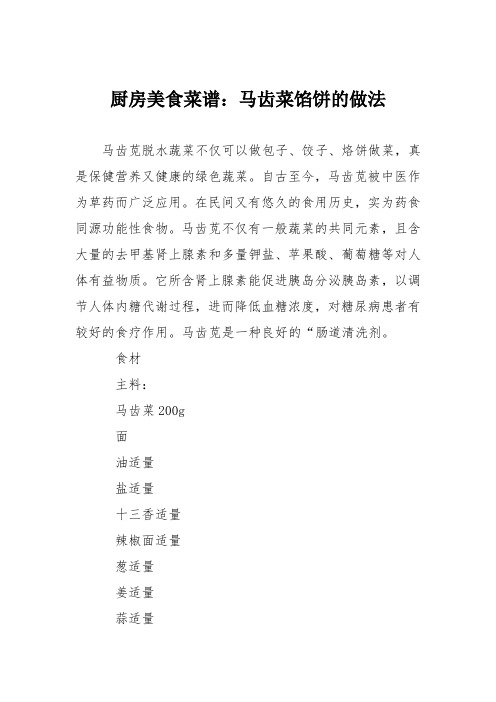 厨房美食菜谱：马齿菜馅饼的做法

马齿苋脱水蔬菜不仅可以做包子、饺子、烙饼做菜，真是保健营养又健康的绿色蔬菜。自古至今，马齿苋被中医作为草药而广泛应用。在民间又有悠久的食用历史，实为药食同源功能性食物。马齿苋不仅有一般蔬菜的共同元素，且含大量的去甲基肾上腺素和多量钾盐、苹果酸、葡萄糖等对人体有益物质。它所含肾上腺素能促进胰岛分泌胰岛素，以调节人体内糖代谢过程，进而降低血糖浓度，对糖尿病患者有较好的食疗作用。马齿苋是一种良好的“肠道清洗剂。

食材

主料：

马齿菜 200g

面

油适量

盐适量

十三香适量

辣椒面适量

葱适量

姜适量

蒜适量